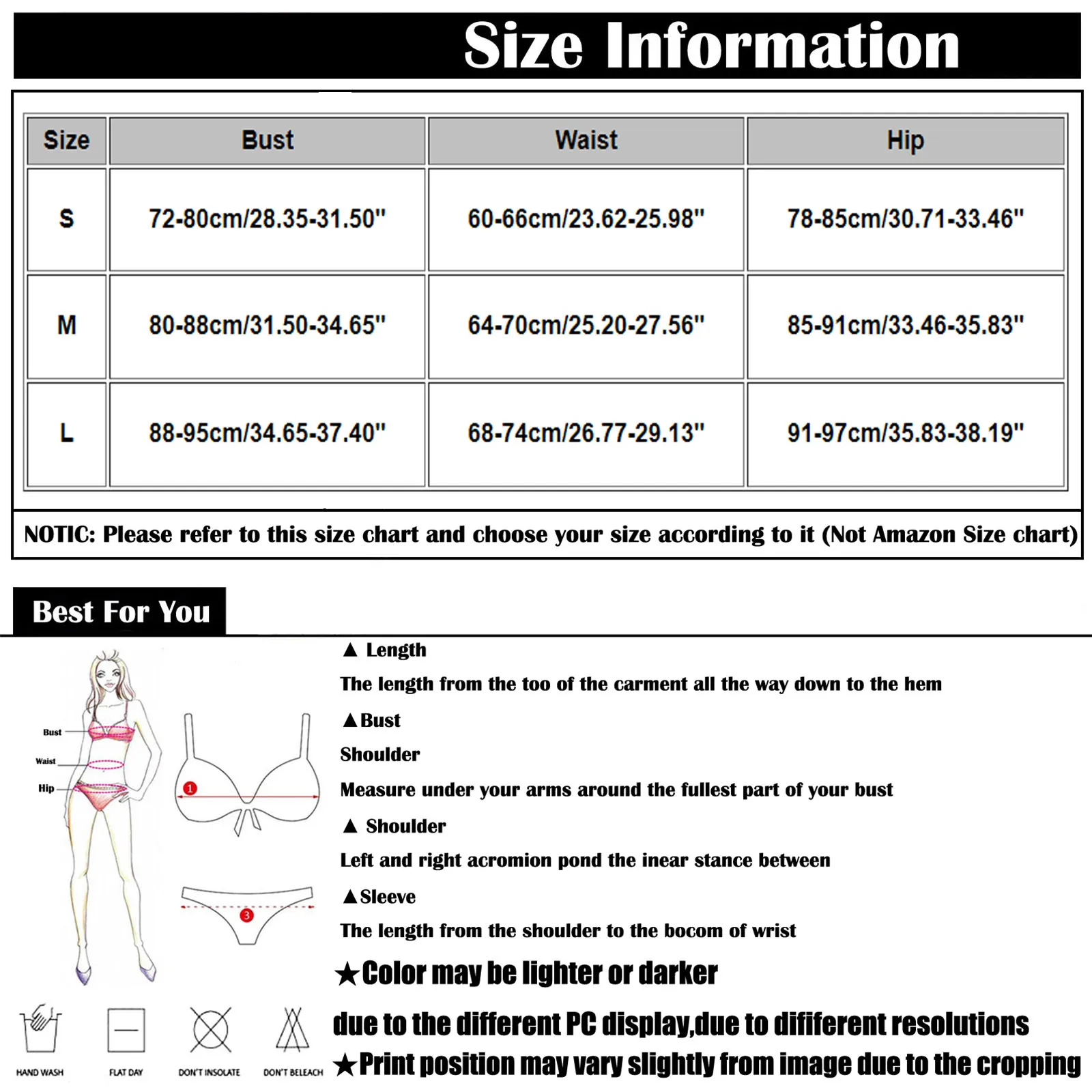 Size Information

| Size | Bust | Waist | Hip |
|---|---|---|---|
| S | 72-80cm/28.35-31.50" | 60-66cm/23.62-25.98" | 78-85cm/30.71-33.46" |
| M | 80-88cm/31.50-34.65" | 64-70cm/25.20-27.56" | 85-91cm/33.46-35.83" |
| L | 88-95cm/34.65-37.40" | 68-74cm/26.77-29.13" | 91-97cm/35.83-38.19" |

NOTIC: Please refer to this size chart and choose your size according to it (Not Amazon Size chart)

Best For You

Bust
Waist
Hip

1

3

▲ Length

The length from the too of the carment all the way down to the hem

▲Bust

Shoulder

Measure under your arms around the fullest part of your bust

▲ Shoulder

Left and right acromion pond the inear stance between

▲Sleeve

The length from the shoulder to the bocom of wrist

★Color may be lighter or darker

due to the different PC display,due to dififerent resolutions

★Print position may vary slightly from image due to the cropping

HAND WASH
FLAT DAY
DON'T INSOLATE
DON'T BELEACH